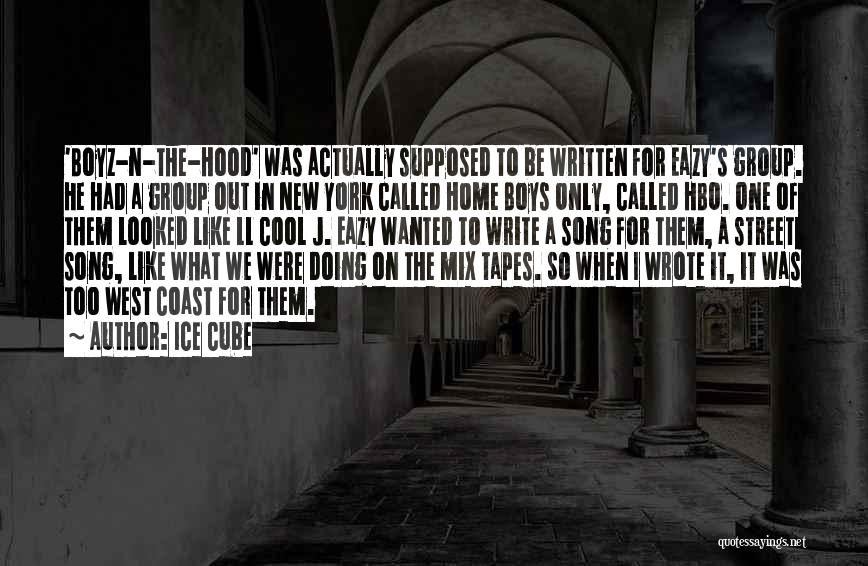 'BOYZ-N-THE-HOOD' WAS ACTUALLY SUPPOSED TO BE WRITTEN FOR EAZY'S GROUP. HE HAD A GROUP OUT IN NEW YORK CALLED HOME BOYS ONLY, CALLED HBO. ONE OF THEM LOOKED LIKE LL COOL J. EAZY WANTED TO WRITE A SONG FOR THEM, A STREET SONG, LIKE WHAT WE WERE DOING ON THE MIX TAPES. SO WHEN I WROTE IT, IT WAS TOO WEST COAST FOR THEM.

~ AUTHOR: ICE CUBE

quotessayings.net